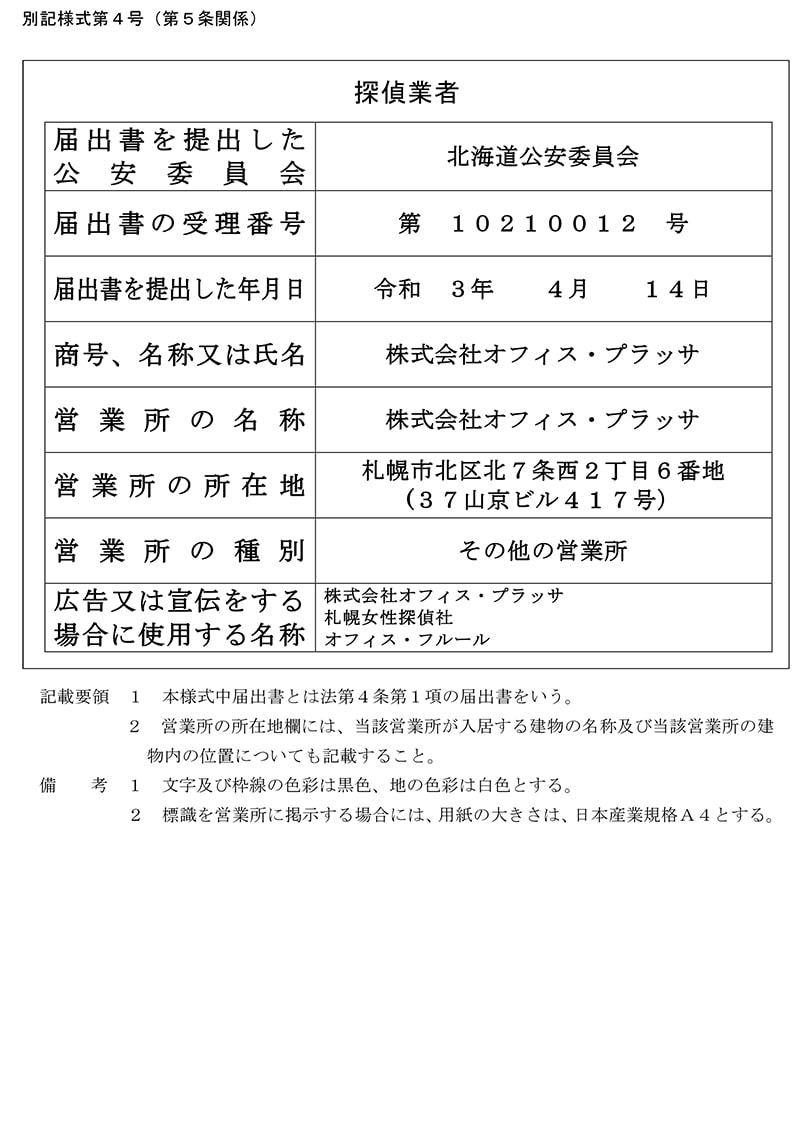 別記様式第４号（第５条関係）

探偵業者

| 届出書を提出した公安委員会 | 北海道公安委員会 |
|---|---|
| 届出書の受理番号 | 第　10210012　号 |
| 届出書を提出した年月日 | 令和　３年　　４月　　１４日 |
| 商号、名称又は氏名 | 株式会社オフィス・プラッサ |
| 営業所の名称 | 株式会社オフィス・プラッサ |
| 営業所の所在地 | 札幌市北区北７条西２丁目６番地（３７山京ビル４１７号） |
| 営業所の種別 | その他の営業所 |
| 広告又は宣伝をする場合に使用する名称 | 株式会社オフィス・プラッサ 札幌女性探偵社 オフィス・フルール |

記載要領　１　本様式中届出書とは法第４条第１項の届出書をいう。
２　営業所の所在地欄には、当該営業所が入居する建物の名称及び当該営業所の建物内の位置についても記載すること。
備　　考　１　文字及び枠線の色彩は黒色、地の色彩は白色とする。
２　標識を営業所に掲示する場合には、用紙の大きさは、日本産業規格Ａ４とする。